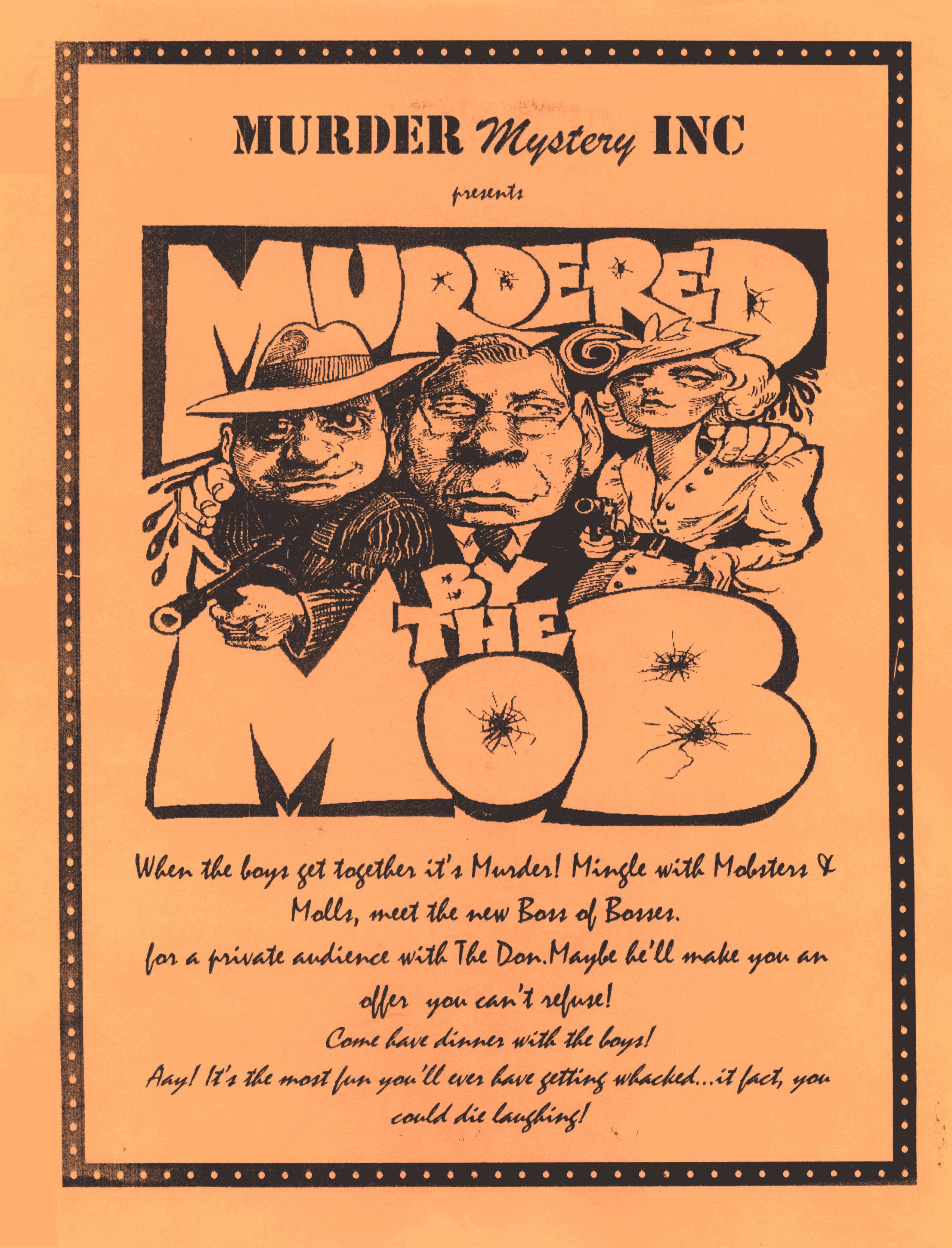 MURDER Mystery INC

presents

MURDERED BY THE MOB

When the boys get together it's Murder! Mingle with Mobsters & Molls, meet the new Boss of Bosses.

for a private audience with The Don.Maybe he'll make you an offer you can't refuse!

Come have dinner with the boys!

Aay! It's the most fun you'll ever have getting whacked...it fact, you could die laughing!